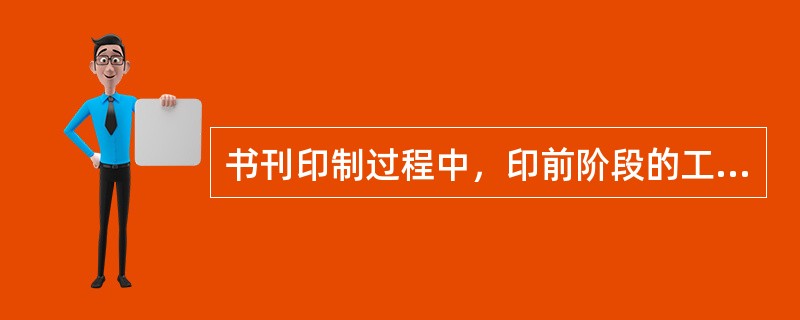 书刊印制过程中，印前阶段的工...